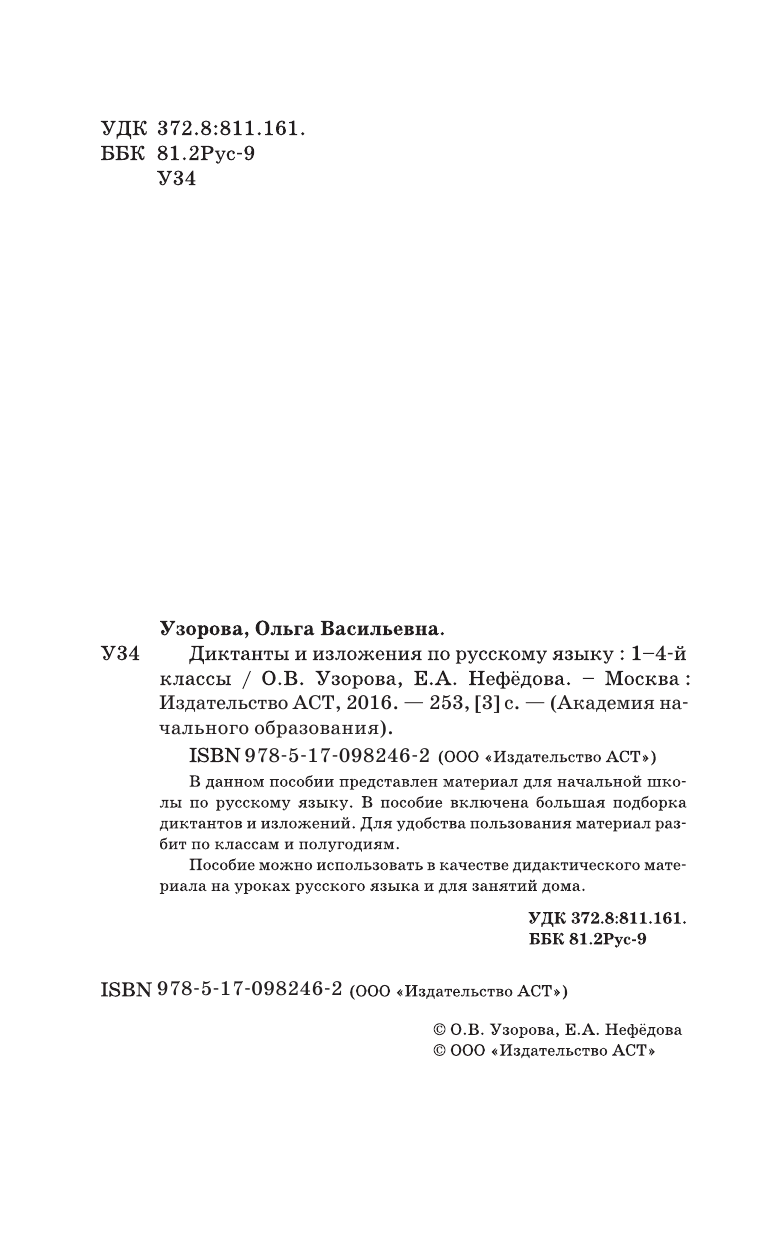 УДК 372.8:811.161.
ББК 81.2Рус-9
У34

Узорова, Ольга Васильевна.

У34 Диктанты и изложения по русскому языку : 1–4-й классы / О.В. Узорова, Е.А. Нефёдова. – Москва : Издательство АСТ, 2016. — 253, [3] с. — (Академия начального образования).

ISBN 978-5-17-098246-2 (ООО «Издательство АСТ»)

В данном пособии представлен материал для начальной школы по русскому языку. В пособие включена большая подборка диктантов и изложений. Для удобства пользования материал разбит по классам и полугодиям.

Пособие можно использовать в качестве дидактического материала на уроках русского языка и для занятий дома.

УДК 372.8:811.161.
ББК 81.2Рус-9

ISBN 978-5-17-098246-2 (ООО «Издательство АСТ»)

© О.В. Узорова, Е.А. Нефёдова
© ООО «Издательство АСТ»